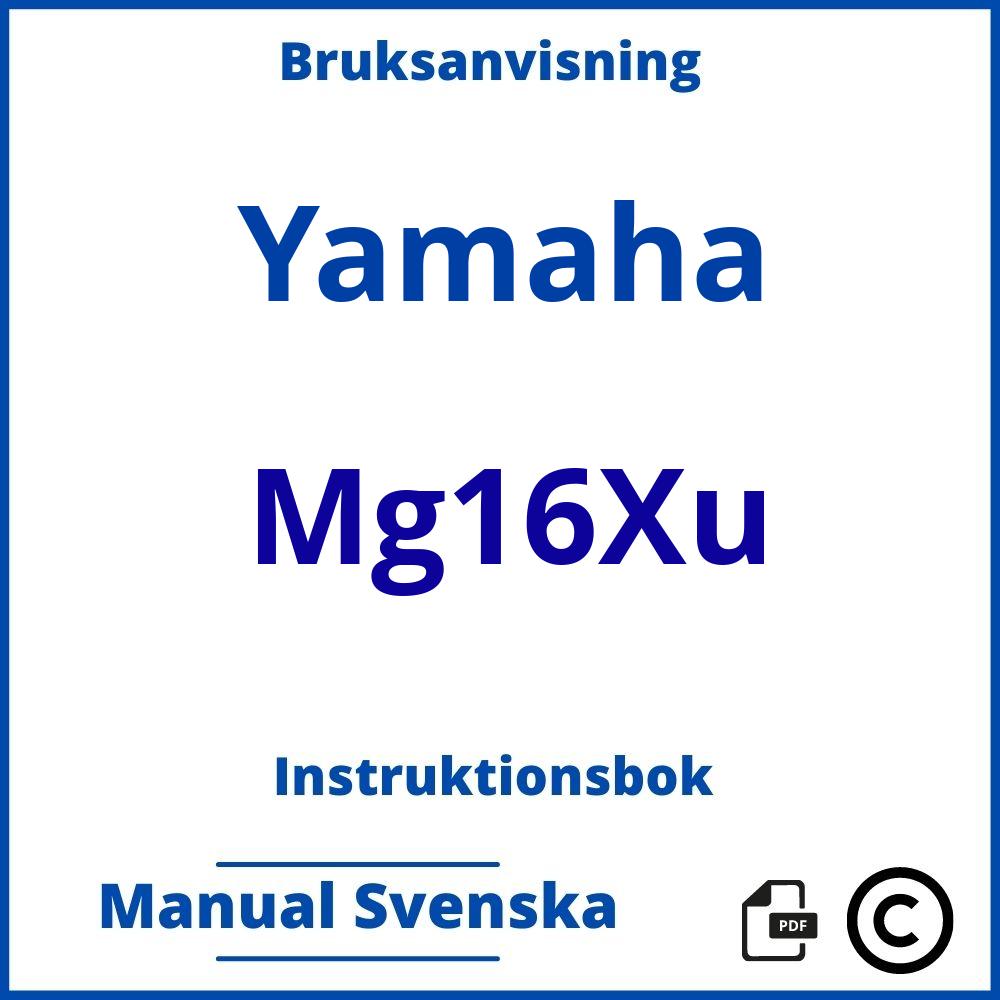 Bruksanvisning

Yamaha

Mg16Xu

Instruktionsbok

Manual Svenska

PDF

©